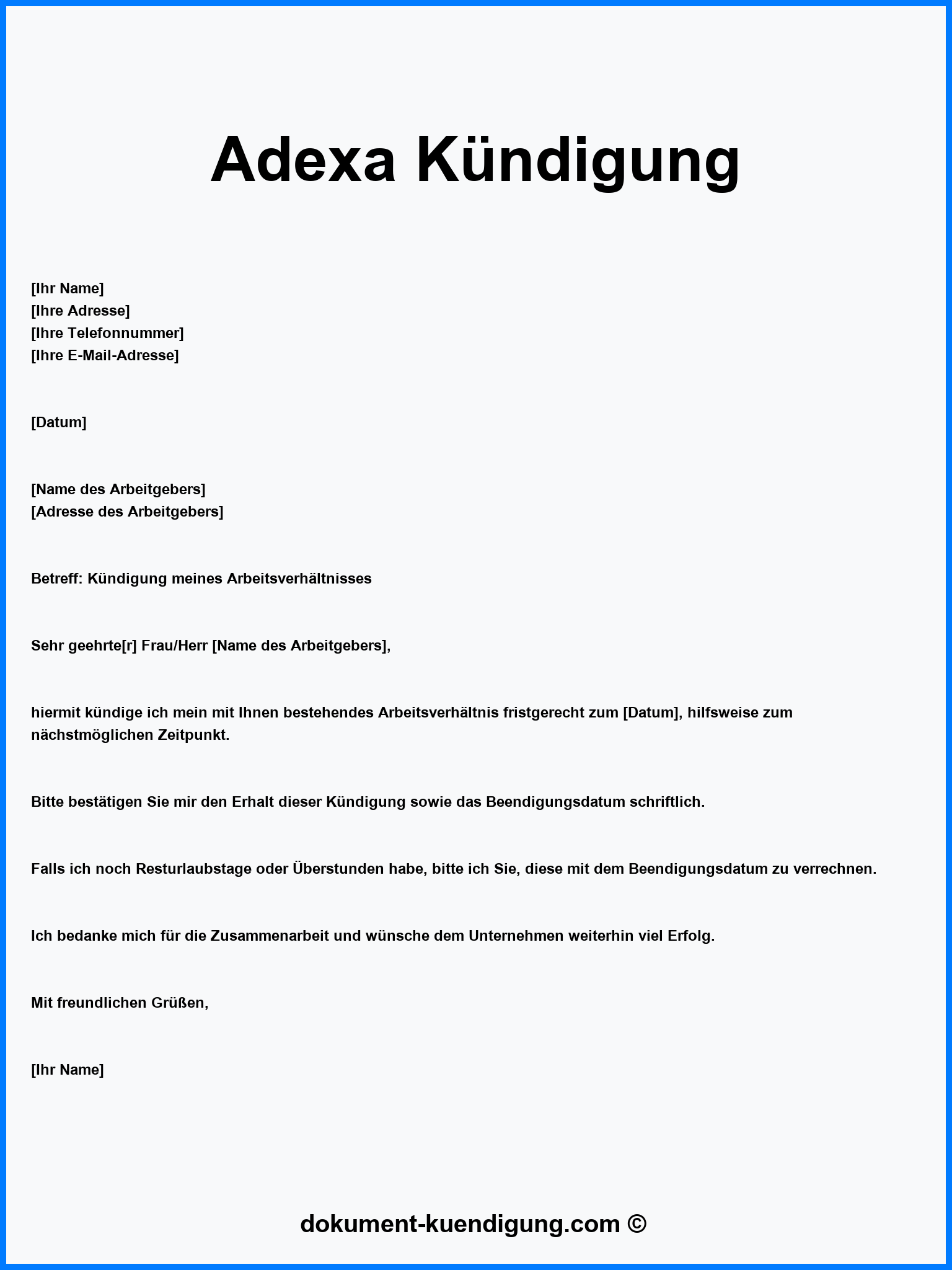 Adexa Kündigung

[Ihr Name]
[Ihre Adresse]
[Ihre Telefonnummer]
[Ihre E-Mail-Adresse]

[Datum]

[Name des Arbeitgebers]
[Adresse des Arbeitgebers]

Betreff: Kündigung meines Arbeitsverhältnisses

Sehr geehrte[r] Frau/Herr [Name des Arbeitgebers],

hiermit kündige ich mein mit Ihnen bestehendes Arbeitsverhältnis fristgerecht zum [Datum], hilfsweise zum nächstmöglichen Zeitpunkt.

Bitte bestätigen Sie mir den Erhalt dieser Kündigung sowie das Beendigungsdatum schriftlich.

Falls ich noch Resturlaubstage oder Überstunden habe, bitte ich Sie, diese mit dem Beendigungsdatum zu verrechnen.

Ich bedanke mich für die Zusammenarbeit und wünsche dem Unternehmen weiterhin viel Erfolg.

Mit freundlichen Grüßen,

[Ihr Name]

dokument-kuendigung.com ©